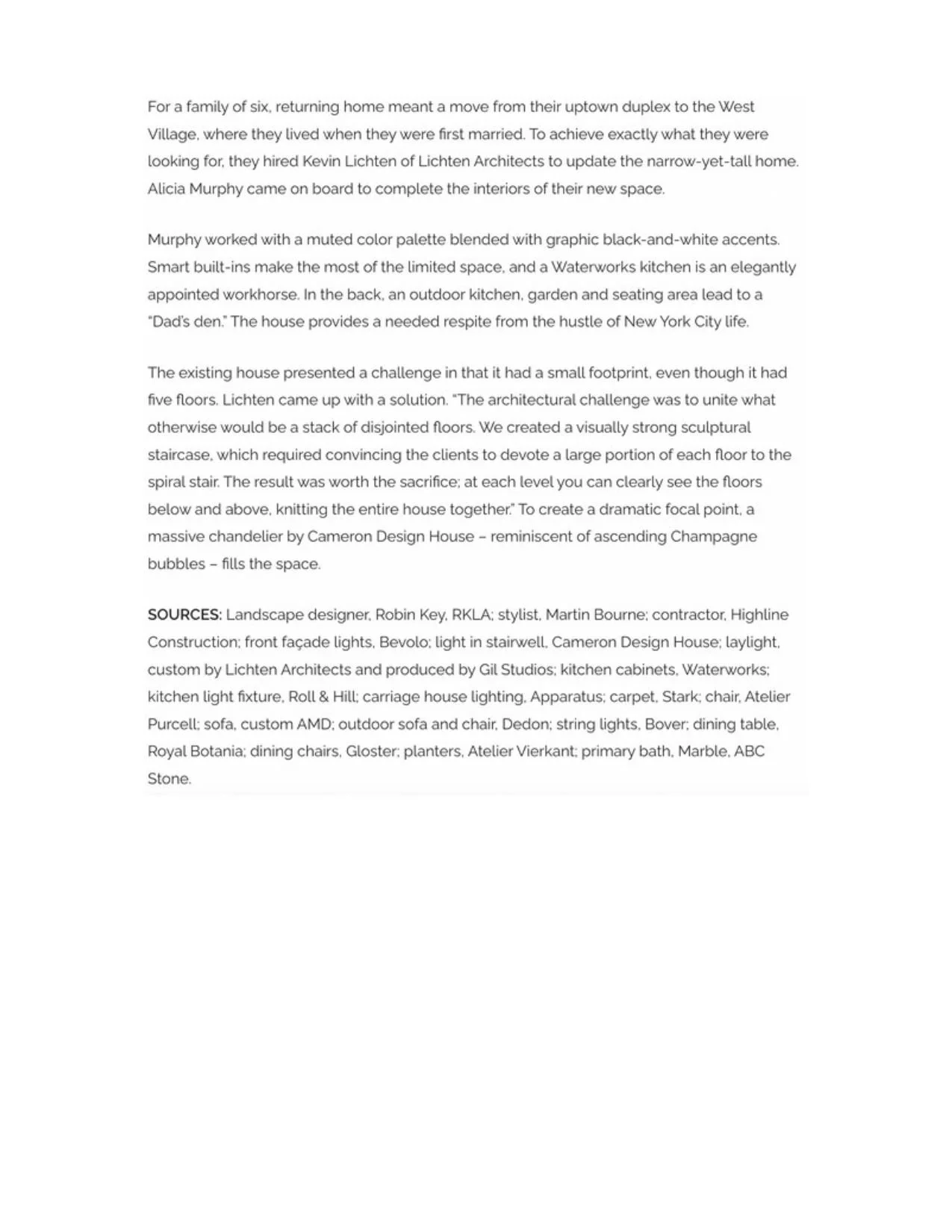 For a family of six, returning home meant a move from their uptown duplex to the West Village, where they lived when they were first married. To achieve exactly what they were looking for, they hired Kevin Lichten of Lichten Architects to update the narrow-yet-tall home. Alicia Murphy came on board to complete the interiors of their new space.

Murphy worked with a muted color palette blended with graphic black-and-white accents. Smart built-ins make the most of the limited space, and a Waterworks kitchen is an elegantly appointed workhorse. In the back, an outdoor kitchen, garden and seating area lead to a "Dad's den." The house provides a needed respite from the hustle of New York City life.

The existing house presented a challenge in that it had a small footprint, even though it had five floors. Lichten came up with a solution. "The architectural challenge was to unite what otherwise would be a stack of disjointed floors. We created a visually strong sculptural staircase, which required convincing the clients to devote a large portion of each floor to the spiral stair. The result was worth the sacrifice; at each level you can clearly see the floors below and above, knitting the entire house together." To create a dramatic focal point, a massive chandelier by Cameron Design House – reminiscent of ascending Champagne bubbles – fills the space.

SOURCES: Landscape designer, Robin Key, RKLA; stylist, Martin Bourne; contractor, Highline Construction; front façade lights, Bevolo; light in stairwell, Cameron Design House; laylight, custom by Lichten Architects and produced by Gil Studios; kitchen cabinets, Waterworks; kitchen light fixture, Roll & Hill; carriage house lighting, Apparatus; carpet, Stark; chair, Atelier Purcell; sofa, custom AMD; outdoor sofa and chair, Dedon; string lights, Bover; dining table, Royal Botania; dining chairs, Gloster; planters, Atelier Vierkant; primary bath, Marble, ABC Stone.